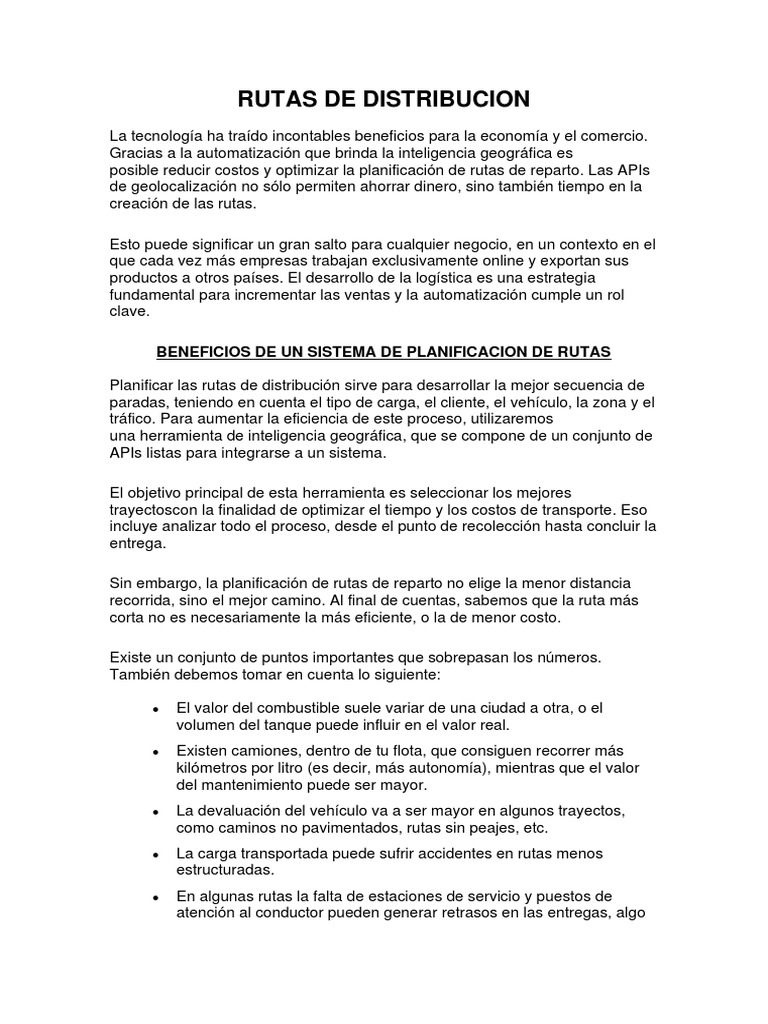 RUTAS DE DISTRIBUCION

La tecnología ha traído incontables beneficios para la economía y el comercio. Gracias a la automatización que brinda la inteligencia geográfica es posible reducir costos y optimizar la planificación de rutas de reparto. Las APIs de geolocalización no sólo permiten ahorrar dinero, sino también tiempo en la creación de las rutas.

Esto puede significar un gran salto para cualquier negocio, en un contexto en el que cada vez más empresas trabajan exclusivamente online y exportan sus productos a otros países. El desarrollo de la logística es una estrategia fundamental para incrementar las ventas y la automatización cumple un rol clave.

BENEFICIOS DE UN SISTEMA DE PLANIFICACION DE RUTAS

Planificar las rutas de distribución sirve para desarrollar la mejor secuencia de paradas, teniendo en cuenta el tipo de carga, el cliente, el vehículo, la zona y el tráfico. Para aumentar la eficiencia de este proceso, utilizaremos una herramienta de inteligencia geográfica, que se compone de un conjunto de APIs listas para integrarse a un sistema.

El objetivo principal de esta herramienta es seleccionar los mejores trayectoscon la finalidad de optimizar el tiempo y los costos de transporte. Eso incluye analizar todo el proceso, desde el punto de recolección hasta concluir la entrega.

Sin embargo, la planificación de rutas de reparto no elige la menor distancia recorrida, sino el mejor camino. Al final de cuentas, sabemos que la ruta más corta no es necesariamente la más eficiente, o la de menor costo.

Existe un conjunto de puntos importantes que sobrepasan los números. También debemos tomar en cuenta lo siguiente:

• El valor del combustible suele variar de una ciudad a otra, o el volumen del tanque puede influir en el valor real.

• Existen camiones, dentro de tu flota, que consiguen recorrer más kilómetros por litro (es decir, más autonomía), mientras que el valor del mantenimiento puede ser mayor.

• La devaluación del vehículo va a ser mayor en algunos trayectos, como caminos no pavimentados, rutas sin peajes, etc.

• La carga transportada puede sufrir accidentes en rutas menos estructuradas.

• En algunas rutas la falta de estaciones de servicio y puestos de atención al conductor pueden generar retrasos en las entregas, algo